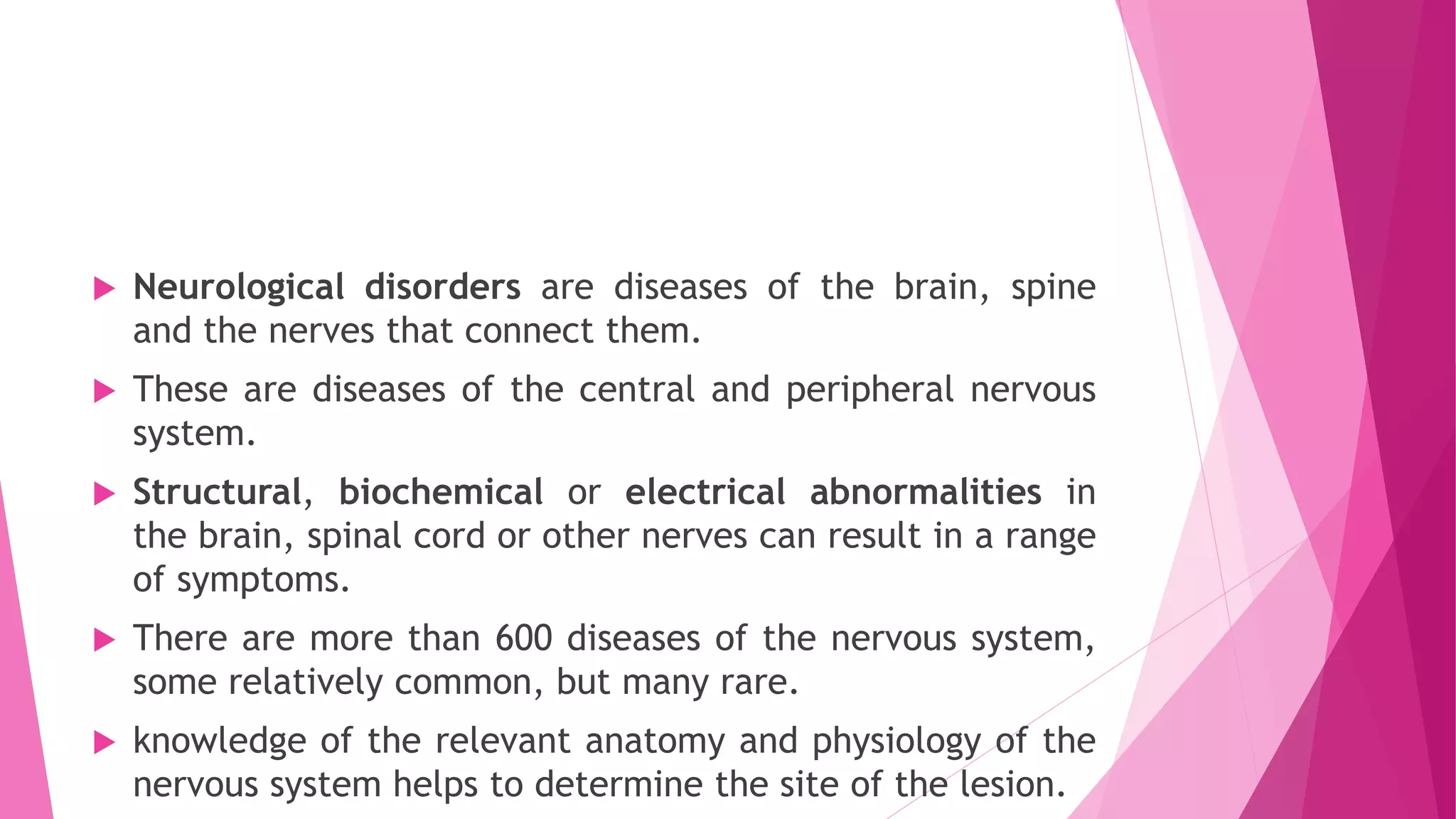 Neurological disorders are diseases of the brain, spine and the nerves that connect them.

These are diseases of the central and peripheral nervous system.

Structural, biochemical or electrical abnormalities in the brain, spinal cord or other nerves can result in a range of symptoms.

There are more than 600 diseases of the nervous system, some relatively common, but many rare.

knowledge of the relevant anatomy and physiology of the nervous system helps to determine the site of the lesion.